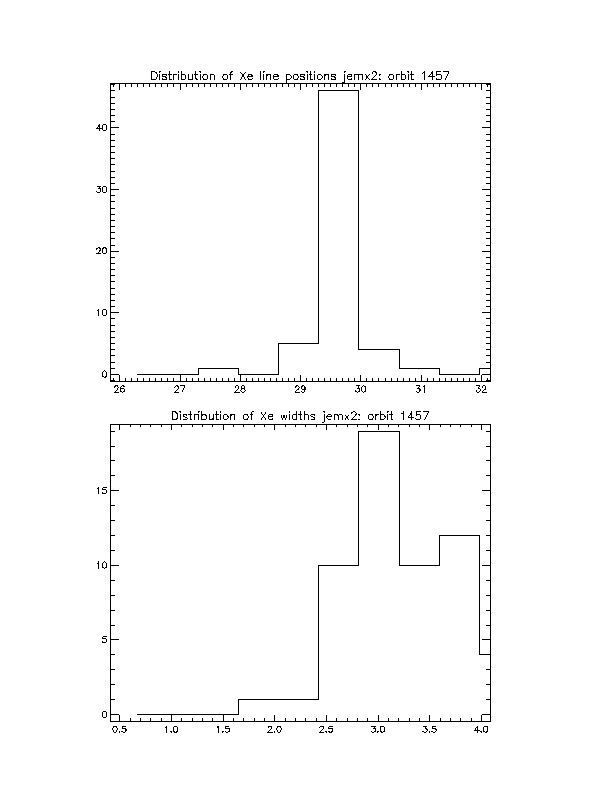 Distribution of Xe line positions jemx2: orbit 1457

40
30
20
10
0

26 27 28 29 30 31 32

Distribution of Xe widths jemx2: orbit 1457

15
10
5
0

0.5 1.0 1.5 2.0 2.5 3.0 3.5 4.0